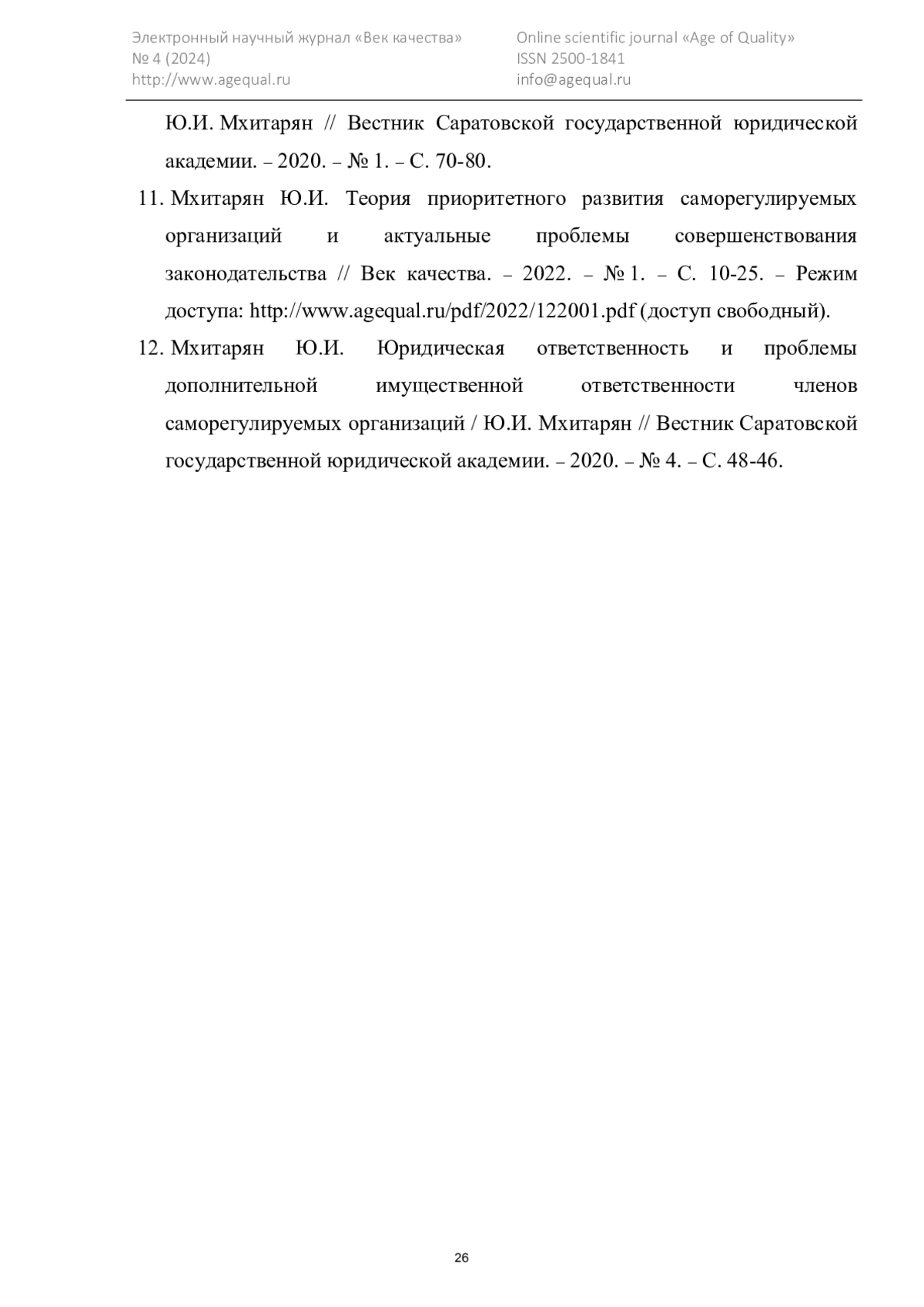 Электронный научный журнал «Век качества»
№ 4 (2024)
http://www.agequal.ru

Online scientific journal «Age of Quality»
ISSN 2500-1841
info@agequal.ru

Ю.И. Мхитарян // Вестник Саратовской государственной юридической академии. – 2020. – № 1. – С. 70-80.

11. Мхитарян Ю.И. Теория приоритетного развития саморегулируемых организаций и актуальные проблемы совершенствования законодательства // Век качества. – 2022. – № 1. – С. 10-25. – Режим доступа: http://www.agequal.ru/pdf/2022/122001.pdf (доступ свободный).

12. Мхитарян Ю.И. Юридическая ответственность и проблемы дополнительной имущественной ответственности членов саморегулируемых организаций / Ю.И. Мхитарян // Вестник Саратовской государственной юридической академии. – 2020. – № 4. – С. 48-46.

26